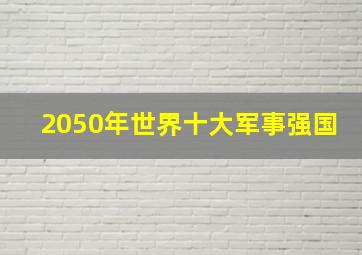 2050年世界十大军事强国